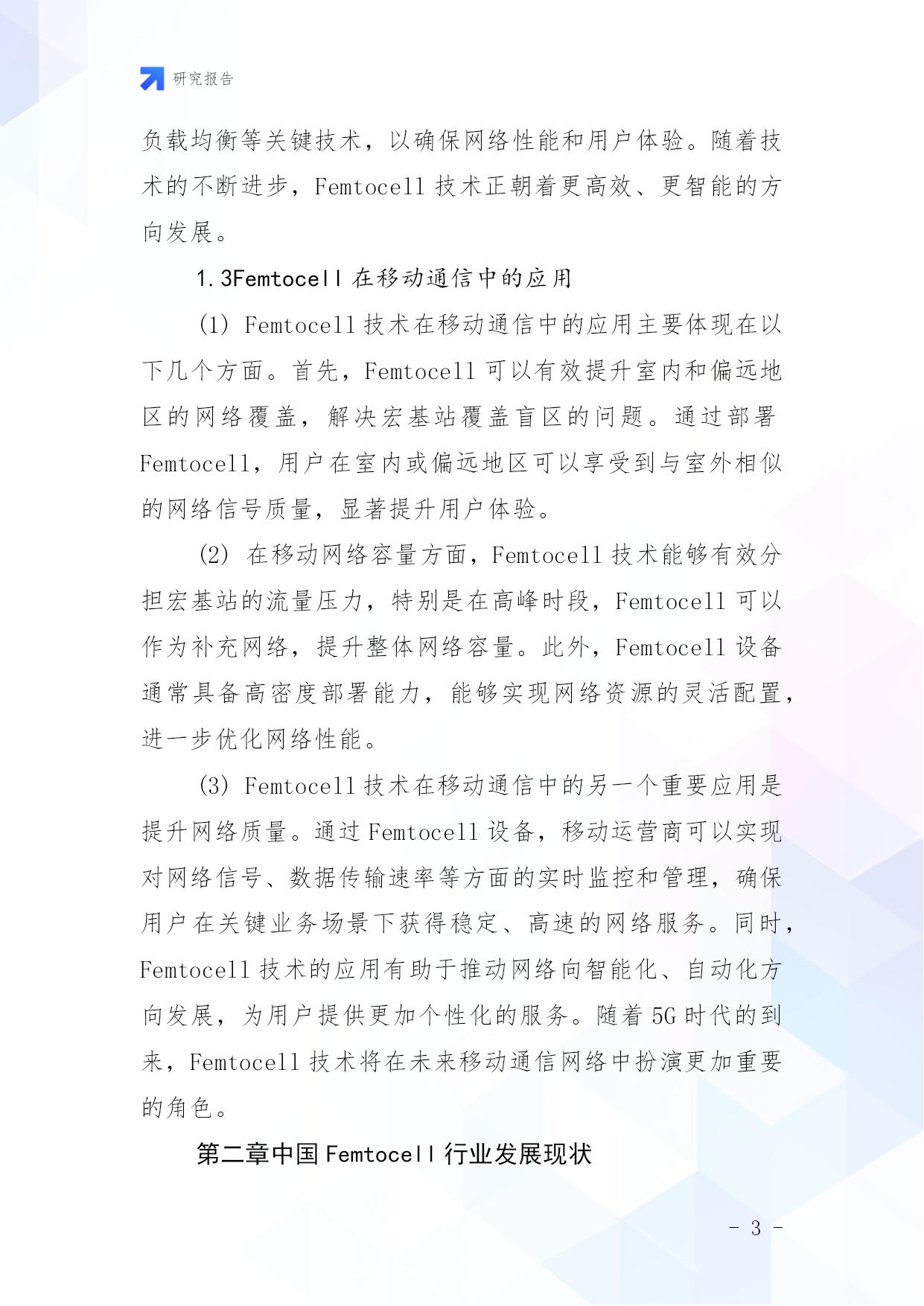 研究报告

负载均衡等关键技术，以确保网络性能和用户体验。随着技术的不断进步，Femtocell 技术正朝着更高效、更智能的方向发展。

1.3Femtocell 在移动通信中的应用

(1) Femtocell 技术在移动通信中的应用主要体现在以下几个方面。首先，Femtocell 可以有效提升室内和偏远地区的网络覆盖，解决宏基站覆盖盲区的问题。通过部署 Femtocell，用户在室内或偏远地区可以享受到与室外相似的网络信号质量，显著提升用户体验。

(2) 在移动网络容量方面，Femtocell 技术能够有效分担宏基站的流量压力，特别是在高峰时段，Femtocell 可以作为补充网络，提升整体网络容量。此外，Femtocell 设备通常具备高密度部署能力，能够实现网络资源的灵活配置，进一步优化网络性能。

(3) Femtocell 技术在移动通信中的另一个重要应用是提升网络质量。通过 Femtocell 设备，移动运营商可以实现对网络信号、数据传输速率等方面的实时监控和管理，确保用户在关键业务场景下获得稳定、高速的网络服务。同时，Femtocell 技术的应用有助于推动网络向智能化、自动化方向发展，为用户提供更加个性化的服务。随着 5G 时代的到来，Femtocell 技术将在未来移动通信网络中扮演更加重要的角色。

第二章中国 Femtocell 行业发展现状

- 3 -